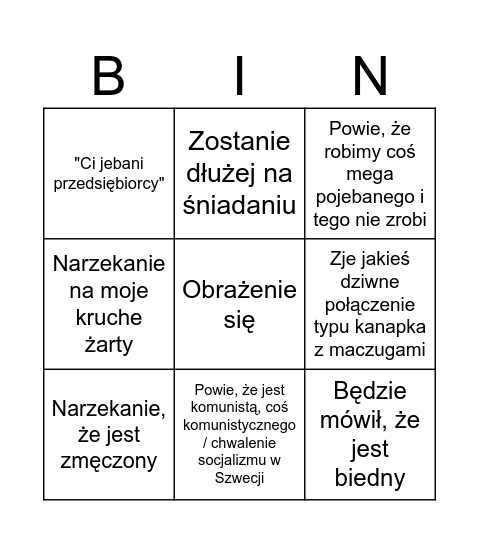 | B | I | N |
|---|---|---|
| "Ci jebani przedsiębiorcy" | Zostanie dłużej na śniadaniu | Powie, że robimy coś mega pojebanego i tego nie zrobi |
| Narzekanie na moje kruche żarty | Obrażenie się | Zje jakieś dziwne połączenie typu kanapka z maczugami |
| Narzekanie, że jest zmęczony | Powie, że jest komunistą, coś komunistycznego / chwalenie socjalizmu w Szwecji | Będzie mówił, że jest biedny |